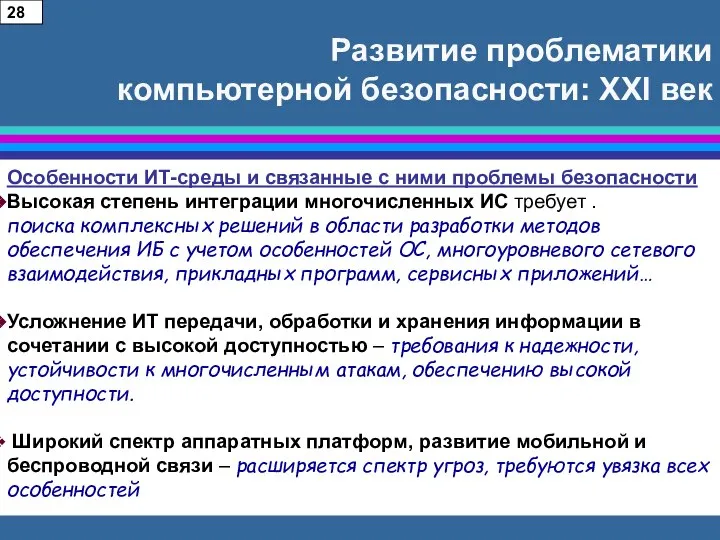 28

Развитие проблематики компьютерной безопасности: XXI век

Особенности ИТ-среды и связанные с ними проблемы безопасности

Высокая степень интеграции многочисленных ИС требует . поиска комплексных решений в области разработки методов обеспечения ИБ с учетом особенностей ОС, многоуровневого сетевого взаимодействия, прикладных программ, сервисных приложений…

Усложнение ИТ передачи, обработки и хранения информации в сочетании с высокой доступностью – требования к надежности, устойчивости к многочисленным атакам, обеспечению высокой доступности.

Широкий спектр аппаратных платформ, развитие мобильной и беспроводной связи – расширяется спектр угроз, требуются увязка всех особенностей